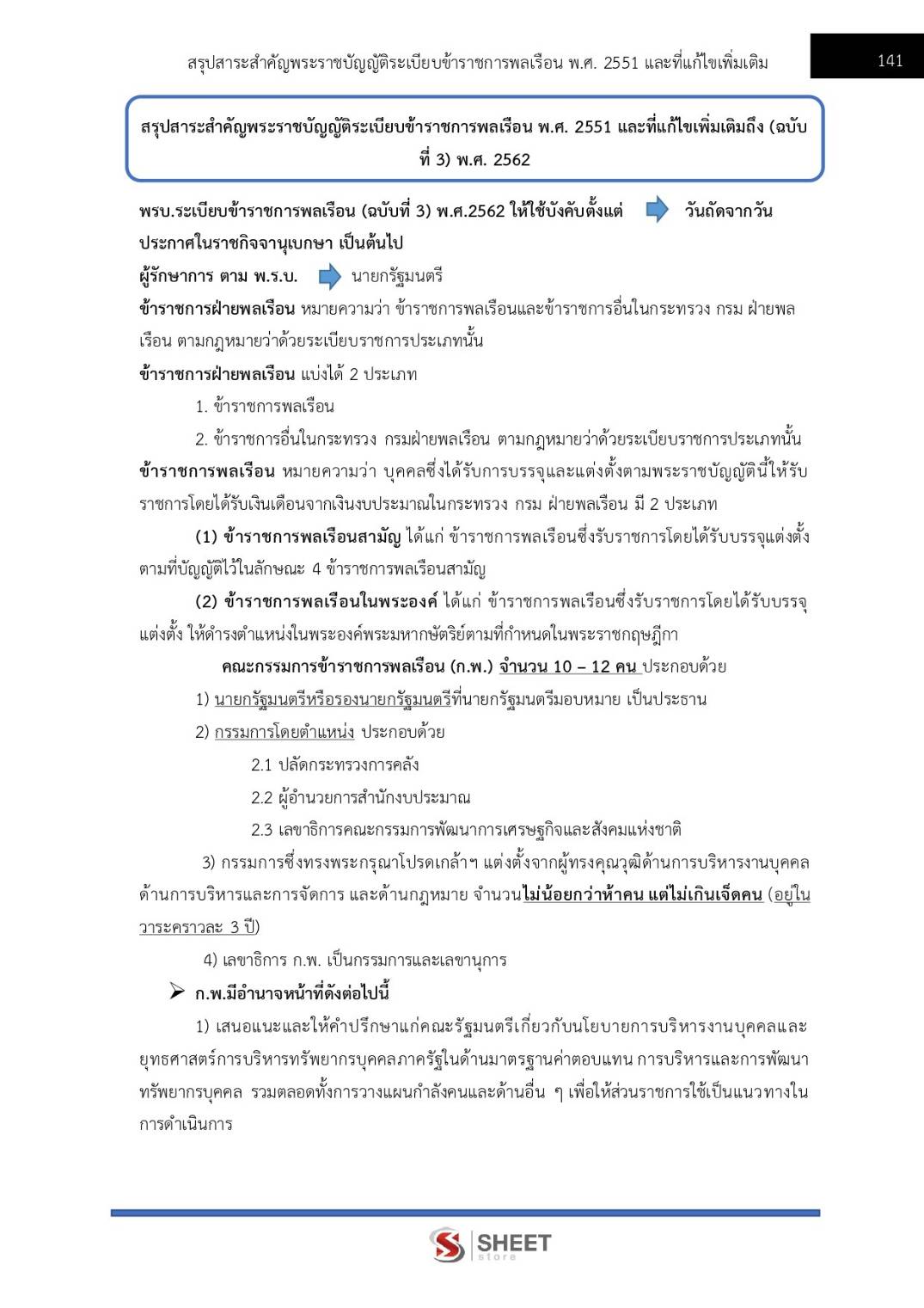 สรุปสาระสำคัญพระราชบัญญัติระเบียบข้าราชการพลเรือน พ.ศ. 2551 และที่แก้ไขเพิ่มเติม

141

สรุปสาระสำคัญพระราชบัญญัติระเบียบข้าราชการพลเรือน พ.ศ. 2551 และที่แก้ไขเพิ่มเติมถึง (ฉบับที่ 3) พ.ศ. 2562

พรบ.ระเบียบข้าราชการพลเรือน (ฉบับที่ 3) พ.ศ.2562 ให้ใช้บังคับตั้งแต่ วันถัดจากวันประกาศในราชกิจจานุเบกษา เป็นต้นไป

ผู้รักษาการ ตาม พ.ร.บ. นายกรัฐมนตรี

ข้าราชการฝ่ายพลเรือน หมายความว่า ข้าราชการพลเรือนและข้าราชการอื่นในกระทรวง กรม ฝ่ายพลเรือน ตามกฎหมายว่าด้วยระเบียบราชการประเภทนั้น

ข้าราชการฝ่ายพลเรือน แบ่งได้ 2 ประเภท

1. ข้าราชการพลเรือน

2. ข้าราชการอื่นในกระทรวง กรมฝ่ายพลเรือน ตามกฎหมายว่าด้วยระเบียบราชการประเภทนั้น

ข้าราชการพลเรือน หมายความว่า บุคคลซึ่งได้รับการบรรจุและแต่งตั้งตามพระราชบัญญัตินี้ให้รับราชการโดยได้รับเงินเดือนจากเงินงบประมาณในกระทรวง กรม ฝ่ายพลเรือน มี 2 ประเภท

(1) ข้าราชการพลเรือนสามัญ ได้แก่ ข้าราชการพลเรือนซึ่งรับราชการโดยได้รับบรรจุแต่งตั้งตามที่บัญญัติไว้ในลักษณะ 4 ข้าราชการพลเรือนสามัญ

(2) ข้าราชการพลเรือนในพระองค์ ได้แก่ ข้าราชการพลเรือนซึ่งรับราชการโดยได้รับบรรจุแต่งตั้ง ให้ดำรงตำแหน่งในพระองค์พระมหากษัตริย์ตามที่กำหนดในพระราชกฤษฎีกา

คณะกรรมการข้าราชการพลเรือน (ก.พ.) จำนวน 10 – 12 คน ประกอบด้วย

1) นายกรัฐมนตรีหรือรองนายกรัฐมนตรีที่นายกรัฐมนตรีมอบหมาย เป็นประธาน

2) กรรมการโดยตำแหน่ง ประกอบด้วย

2.1 ปลัดกระทรวงการคลัง

2.2 ผู้อำนวยการสำนักงบประมาณ

2.3 เลขาธิการคณะกรรมการพัฒนาการเศรษฐกิจและสังคมแห่งชาติ

3) กรรมการซึ่งทรงพระกรุณาโปรดเกล้าฯ แต่งตั้งจากผู้ทรงคุณวุฒิด้านการบริหารงานบุคคล ด้านการบริหารและการจัดการ และด้านกฎหมาย จำนวนไม่น้อยกว่าห้าคน แต่ไม่เกินเจ็ดคน (อยู่ในวาระคราวละ 3 ปี)

4) เลขาธิการ ก.พ. เป็นกรรมการและเลขานุการ

➢ ก.พ.มีอำนาจหน้าที่ดังต่อไปนี้

1) เสนอแนะและให้คำปรึกษาแก่คณะรัฐมนตรีเกี่ยวกับนโยบายการบริหารงานบุคคลและยุทธศาสตร์การบริหารทรัพยากรบุคคลภาครัฐในด้านมาตรฐานค่าตอบแทน การบริหารและการพัฒนาทรัพยากรบุคคล รวมตลอดทั้งการวางแผนกำลังคนและด้านอื่น ๆ เพื่อให้ส่วนราชการใช้เป็นแนวทางในการดำเนินการ

SHEET store